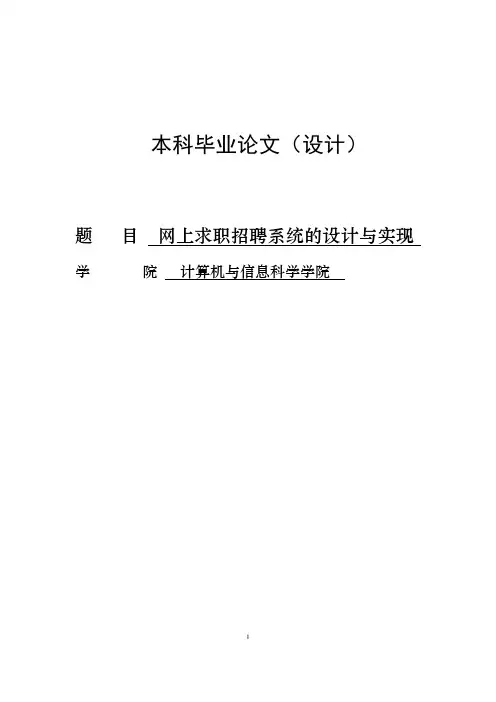 本科毕业论文（设计）

题 目 网上求职招聘系统的设计与实现

学 院 计算机与信息科学学院

I